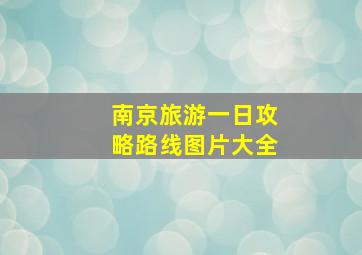 南京旅游一日攻略路线图片大全